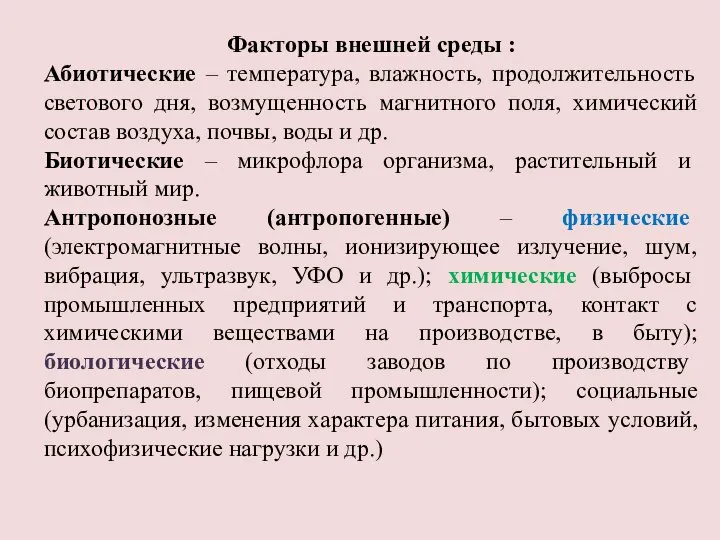 Факторы внешней среды :

Абиотические – температура, влажность, продолжительность светового дня, возмущенность магнитного поля, химический состав воздуха, почвы, воды и др.

Биотические – микрофлора организма, растительный и животный мир.

Антропонозные (антропогенные) – физические (электромагнитные волны, ионизирующее излучение, шум, вибрация, ультразвук, УФО и др.); химические (выбросы промышленных предприятий и транспорта, контакт с химическими веществами на производстве, в быту); биологические (отходы заводов по производству биопрепаратов, пищевой промышленности); социальные (урбанизация, изменения характера питания, бытовых условий, психофизические нагрузки и др.)